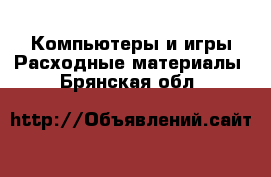 Компьютеры и игры
Расходные материалы
Брянская обл

http://Объявлений.сайт